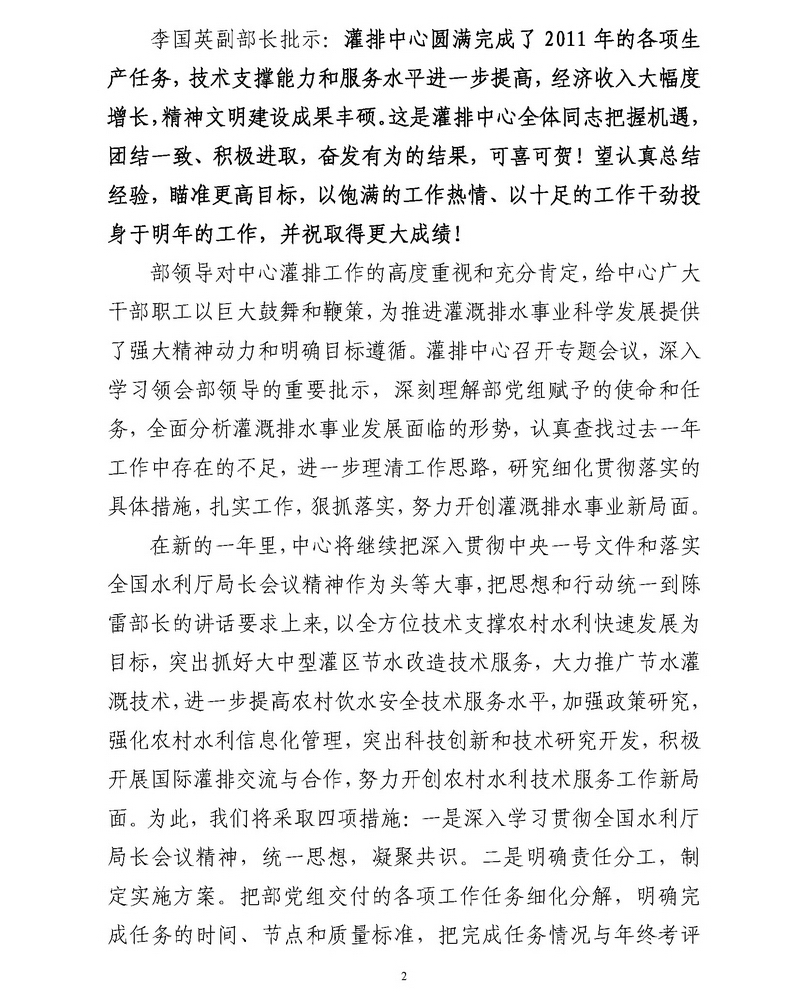 李国英副部长批示：灌排中心圆满完成了 2011 年的各项生产任务，技术支撑能力和服务水平进一步提高，经济收入大幅度增长，精神文明建设成果丰硕。这是灌排中心全体同志把握机遇，团结一致、积极进取，奋发有为的结果，可喜可贺！望认真总结经验，瞄准更高目标，以饱满的工作热情、以十足的工作干劲投身于明年的工作，并祝取得更大成绩！

部领导对中心灌排工作的高度重视和充分肯定，给中心广大干部职工以巨大鼓舞和鞭策，为推进灌溉排水事业科学发展提供了强大精神动力和明确目标遵循。灌排中心召开专题会议，深入学习领会部领导的重要批示，深刻理解部党组赋予的使命和任务，全面分析灌溉排水事业发展面临的形势，认真查找过去一年工作中存在的不足，进一步理清工作思路，研究细化贯彻落实的具体措施，扎实工作，狠抓落实，努力开创灌溉排水事业新局面。

在新的一年里，中心将继续把深入贯彻中央一号文件和落实全国水利厅局长会议精神作为头等大事，把思想和行动统一到陈雷部长的讲话要求上来，以全方位技术支撑农村水利快速发展为目标，突出抓好大中型灌区节水改造技术服务，大力推广节水灌溉技术，进一步提高农村饮水安全技术服务水平，加强政策研究，强化农村水利信息化管理，突出科技创新和技术研究开发，积极开展国际灌排交流与合作，努力开创农村水利技术服务工作新局面。为此，我们将采取四项措施：一是深入学习贯彻全国水利厅局长会议精神，统一思想，凝聚共识。二是明确责任分工，制定实施方案。把部党组交付的各项工作任务细化分解，明确完成任务的时间、节点和质量标准，把完成任务情况与年终考评

2